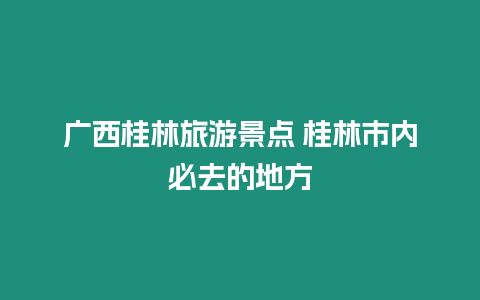 广西桂林旅游景点 桂林市内必去的地方